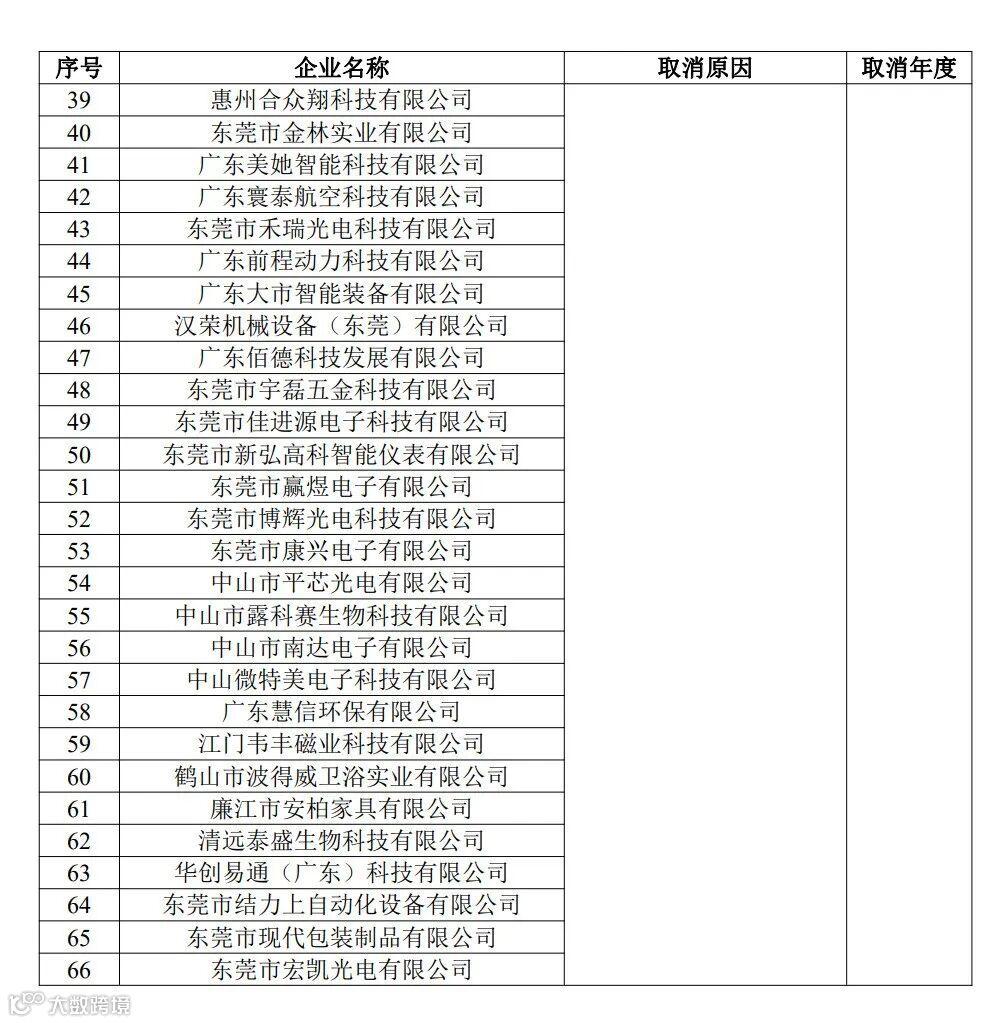 | 序号 | 企业名称 | 取消原因 | 取消年度 |
|---|---|---|---|
| 39 | 惠州合众翔科技有限公司 | | |
| 40 | 东莞市金林实业有限公司 | | |
| 41 | 广东美她智能科技有限公司 | | |
| 42 | 广东寰泰航空科技有限公司 | | |
| 43 | 东莞市禾瑞光电科技有限公司 | | |
| 44 | 广东前程动力科技有限公司 | | |
| 45 | 广东大市智能装备有限公司 | | |
| 46 | 汉荣机械设备（东莞）有限公司 | | |
| 47 | 广东佰德科技发展有限公司 | | |
| 48 | 东莞市宇磊五金科技有限公司 | | |
| 49 | 东莞市佳进源电子科技有限公司 | | |
| 50 | 东莞市新弘高科智能仪表有限公司 | | |
| 51 | 东莞市赢煜电子有限公司 | | |
| 52 | 东莞市博辉光电科技有限公司 | | |
| 53 | 东莞市康兴电子有限公司 | | |
| 54 | 中山市平芯光电有限公司 | | |
| 55 | 中山市露科赛生物科技有限公司 | | |
| 56 | 中山市南达电子有限公司 | | |
| 57 | 中山微特美电子科技有限公司 | | |
| 58 | 广东慧信环保有限公司 | | |
| 59 | 江门韦丰磁业科技有限公司 | | |
| 60 | 鹤山市波得威卫浴实业有限公司 | | |
| 61 | 廉江市安柏家具有限公司 | | |
| 62 | 清远泰盛生物科技有限公司 | | |
| 63 | 华创易通（广东）科技有限公司 | | |
| 64 | 东莞市结力上自动化设备有限公司 | | |
| 65 | 东莞市现代包装制品有限公司 | | |
| 66 | 东莞市宏凯光电有限公司 | | |

大数跨境